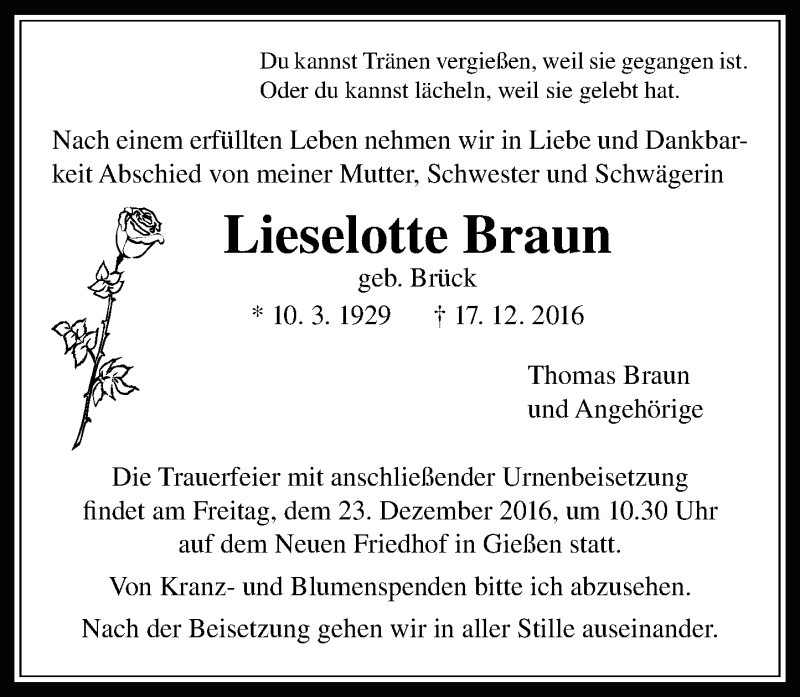 Du kannst Tränen vergießen, weil sie gegangen ist.
Oder du kannst lächeln, weil sie gelebt hat.

Nach einem erfüllten Leben nehmen wir in Liebe und Dankbarkeit Abschied von meiner Mutter, Schwester und Schwägerin

Lieselotte Braun
geb. Brück
* 10. 3. 1929 † 17. 12. 2016

Thomas Braun
und Angehörige

Die Trauerfeier mit anschließender Urnenbeisetzung findet am Freitag, dem 23. Dezember 2016, um 10.30 Uhr auf dem Neuen Friedhof in Gießen statt.

Von Kranz- und Blumenspenden bitte ich abzusehen.

Nach der Beisetzung gehen wir in aller Stille auseinander.